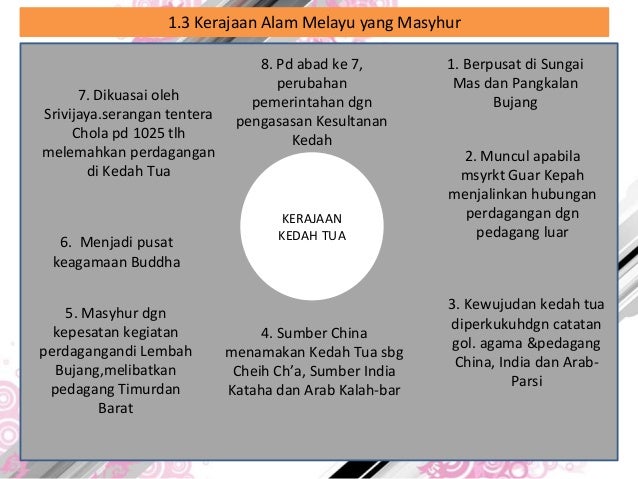 1.3 Kerajaan Alam Melayu yang Masyhur

KERAJAAN KEDAH TUA

1. Berpusat di Sungai Mas dan Pangkalan Bujang

2. Muncul apabila msyrkt Guar Kepah menjalinkan hubungan perdagangan dgn pedagang luar

3. Kewujudan kedah tua diperkukuhdgn catatan gol. agama &pedagang China, India dan Arab-Parsi

4. Sumber China menamakan Kedah Tua sbg Cheih Ch'a, Sumber India Kataha dan Arab Kalah-bar

5. Masyhur dgn kepesatan kegiatan perdagangandi Lembah Bujang,melibatkan pedagang Timurdan Barat

6. Menjadi pusat keagamaan Buddha

7. Dikuasai oleh Srivijaya.serangan tentera Chola pd 1025 tlh melemahkan perdagangan di Kedah Tua

8. Pd abad ke 7, perubahan pemerintahan dgn pengasasan Kesultanan Kedah